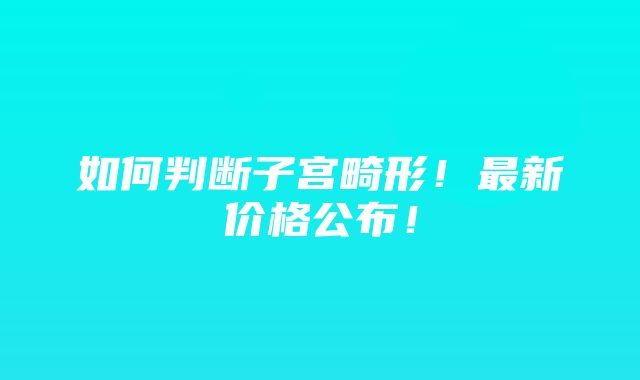 如何判断子宫畸形！最新价格公布！